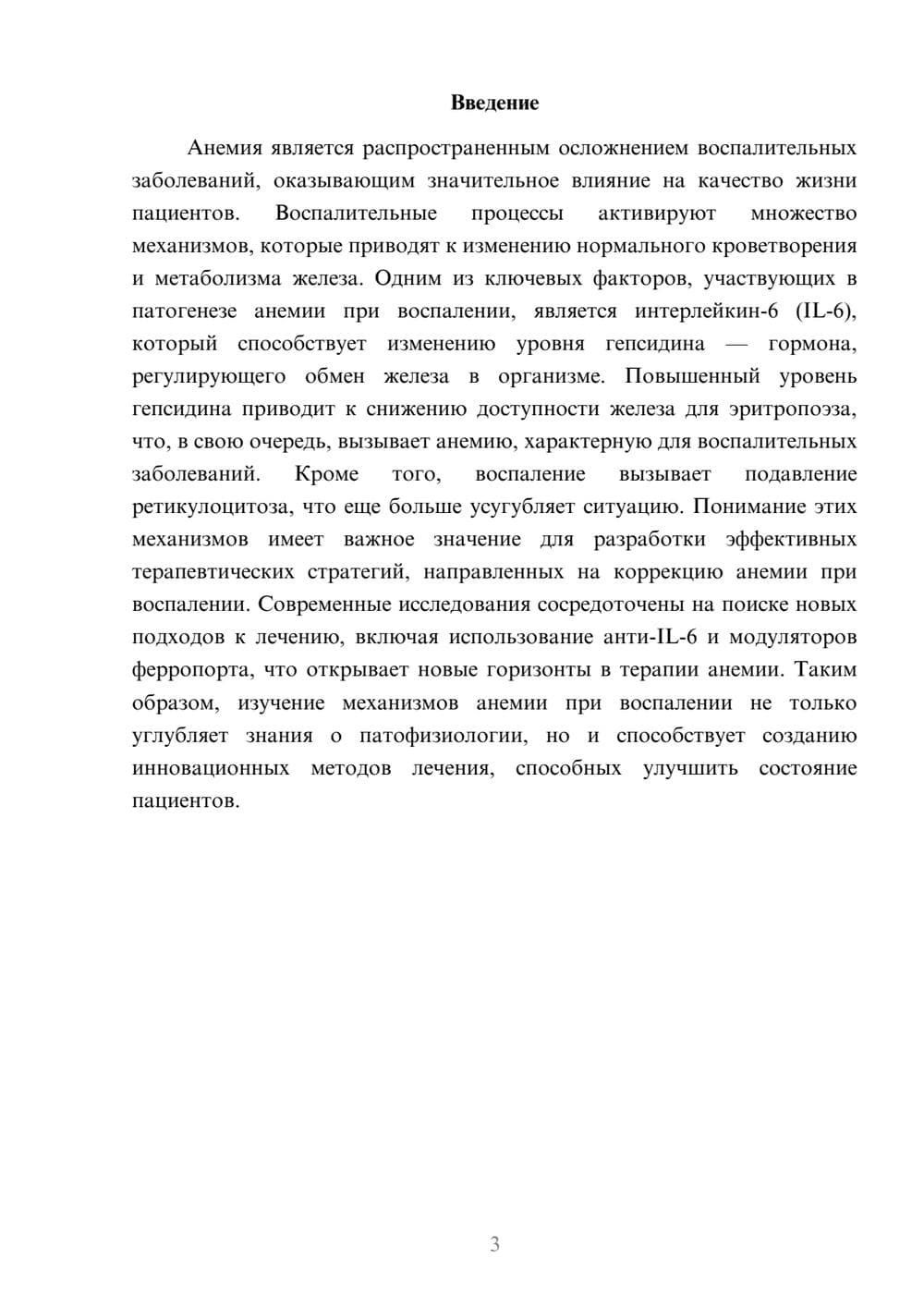 Введение

Анемия является распространенным осложнением воспалительных заболеваний, оказывающим значительное влияние на качество жизни пациентов. Воспалительные процессы активируют множество механизмов, которые приводят к изменению нормального кроветворения и метаболизма железа. Одним из ключевых факторов, участвующих в патогенезе анемии при воспалении, является интерлейкин-6 (IL-6), который способствует изменению уровня гепсидина — гормона, регулирующего обмен железа в организме. Повышенный уровень гепсидина приводит к снижению доступности железа для эритропоэза, что, в свою очередь, вызывает анемию, характерную для воспалительных заболеваний. Кроме того, воспаление вызывает подавление ретикулоцитоза, что еще больше усугубляет ситуацию. Понимание этих механизмов имеет важное значение для разработки эффективных терапевтических стратегий, направленных на коррекцию анемии при воспалении. Современные исследования сосредоточены на поиске новых подходов к лечению, включая использование анти-IL-6 и модуляторов ферропорта, что открывает новые горизонты в терапии анемии. Таким образом, изучение механизмов анемии при воспалении не только углубляет знания о патофизиологии, но и способствует созданию инновационных методов лечения, способных улучшить состояние пациентов.

3